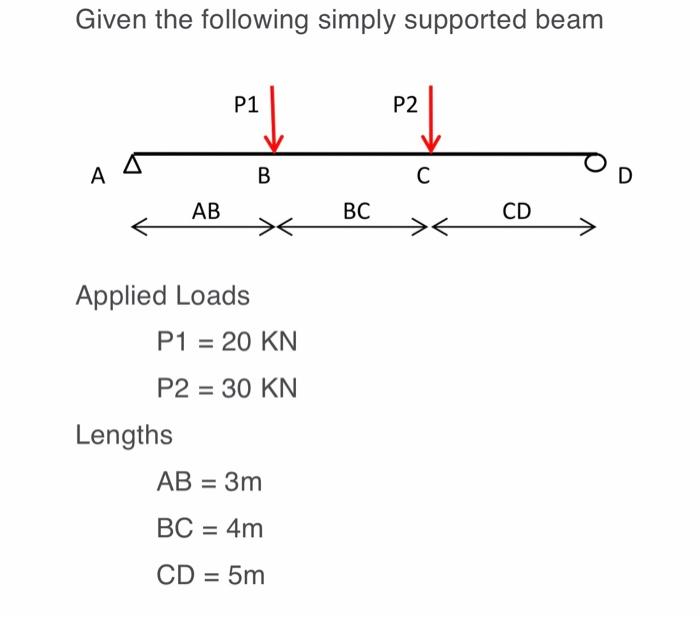 Given the following simply supported beam

P1

P2

A

B

C

D

AB

BC

CD

Applied Loads

P1 = 20 KN

P2 = 30 KN

Lengths

AB = 3m

BC = 4m

CD = 5m